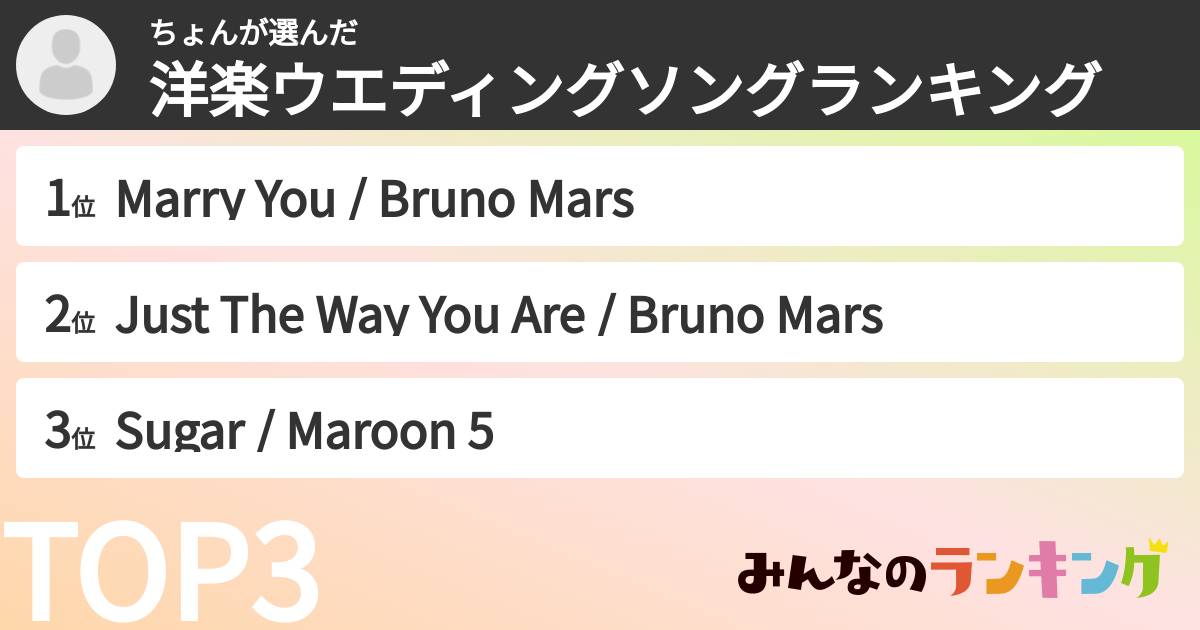 ちょんが選んだ
洋楽ウエディングソングランキング

1位 Marry You / Bruno Mars

2位 Just The Way You Are / Bruno Mars

3位 Sugar / Maroon 5

TOP3

みんなのランキング